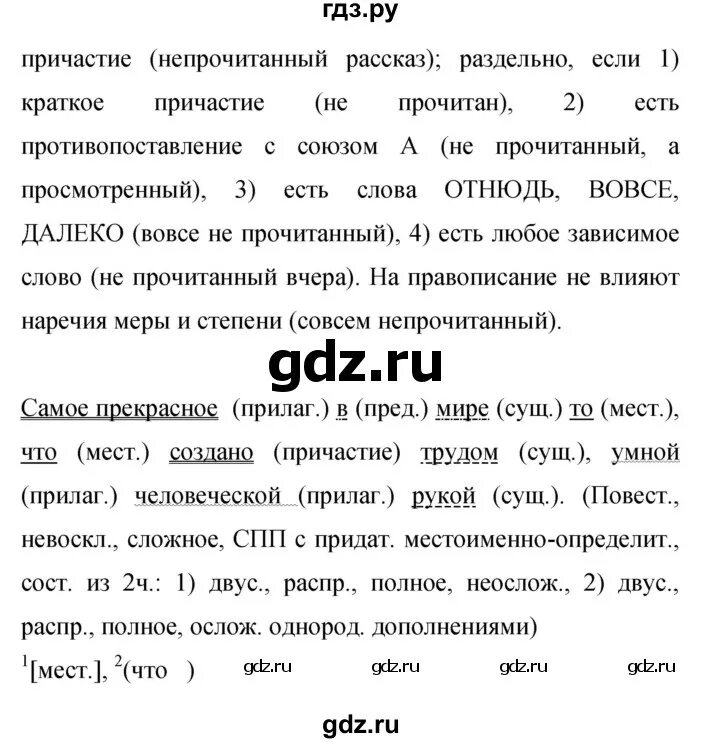 гдз.ру

причастие (непрочитанный рассказ); раздельно, если 1) краткое причастие (не прочитан), 2) есть противопоставление с союзом А (не прочитанный, а просмотренный), 3) есть слова ОТНЮДЬ, ВОВСЕ, ДАЛЕКО (вовсе не прочитанный), 4) есть любое зависимое слово (не прочитанный вчера). На правописание не влияют наречия меры и степени (совсем непрочитанный).

gdz.ru

Самое прекрасное (прилаг.) в (пред.) мире (сущ.) то (мест.), что (мест.) создано (причастие) трудом (сущ.), умной (прилаг.) человеческой (прилаг.) рукой (сущ.). (Повест., невоскл., сложное, СПП с придат. местоименно-определит., сост. из 2ч.: 1) двус., распр., полное, неослож., 2) двус., распр., полное, ослож. однород. дополнениями)

$^1$[мест.], $^2$(что ) gdz.ru gdz.ru gdz.ru gdz.ru

gdz.ru